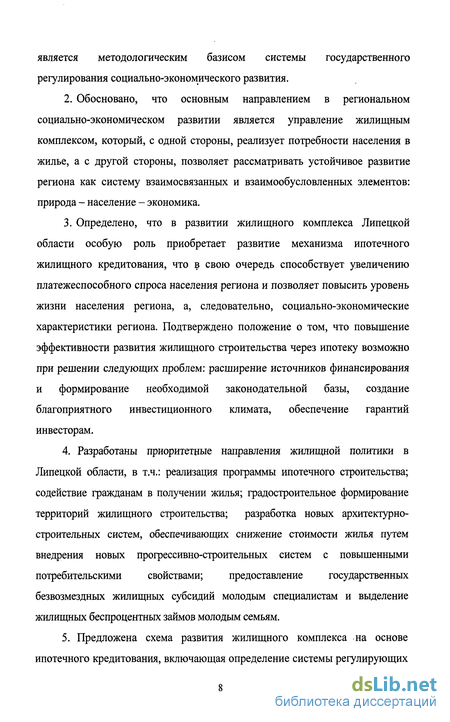 является методологическим базисом системы государственного регулирования социально-экономического развития.

2. Обосновано, что основным направлением в региональном социально-экономическом развитии является управление жилищным комплексом, который, с одной стороны, реализует потребности населения в жилье, а с другой стороны, позволяет рассматривать устойчивое развитие региона как систему взаимосвязанных и взаимообусловленных элементов: природа – население – экономика.

3. Определено, что в развитии жилищного комплекса Липецкой области особую роль приобретает развитие механизма ипотечного жилищного кредитования, что в свою очередь способствует увеличению платежеспособного спроса населения региона и позволяет повысить уровень жизни населения региона, а, следовательно, социально-экономические характеристики региона. Подтверждено положение о том, что повышение эффективности развития жилищного строительства через ипотеку возможно при решении следующих проблем: расширение источников финансирования и формирование необходимой законодательной базы, создание благоприятного инвестиционного климата, обеспечение гарантий инвесторам.

4. Разработаны приоритетные направления жилищной политики в Липецкой области, в т.ч.: реализация программы ипотечного строительства; содействие гражданам в получении жилья; градостроительное формирование территорий жилищного строительства; разработка новых архитектурно-строительных систем, обеспечивающих снижение стоимости жилья путем внедрения новых прогрессивно-строительных систем с повышенными потребительскими свойствами; предоставление государственных безвозмездных жилищных субсидий молодым специалистам и выделение жилищных беспроцентных займов молодым семьям.

5. Предложена схема развития жилищного комплекса на основе ипотечного кредитования, включающая определение системы регулирующих

8

dsLib.net
библиотека диссертаций